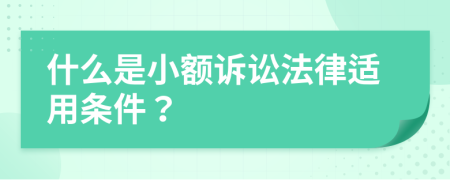 什么是小额诉讼法律适用条件？